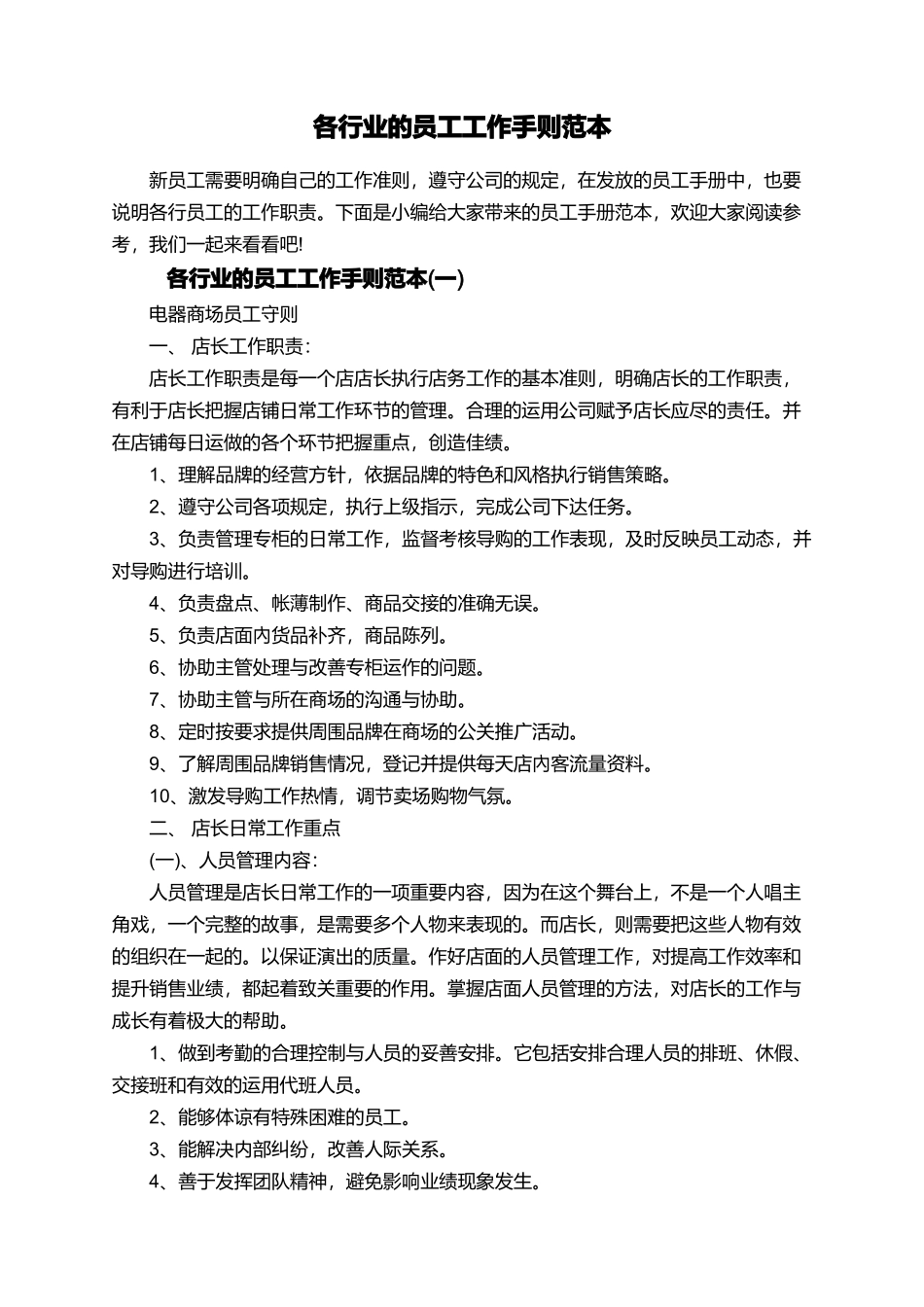 各行业的员工工作手则范本

新员工需要明确自己的工作准则，遵守公司的规定，在发放的员工手册中，也要说明各行员工的工作职责。下面是小编给大家带来的员工手册范本，欢迎大家阅读参考，我们一起来看看吧!

各行业的员工工作手则范本(一)

电器商场员工守则

一、 店长工作职责：

店长工作职责是每一个店店长执行店务工作的基本准则，明确店长的工作职责，有利于店长把握店铺日常工作环节的管理。合理的运用公司赋予店长应尽的责任。并在店铺每日运做的各个环节把握重点，创造佳绩。

1、理解品牌的经营方针，依据品牌的特色和风格执行销售策略。

2、遵守公司各项规定，执行上级指示，完成公司下达任务。

3、负责管理专柜的日常工作，监督考核导购的工作表现，及时反映员工动态，并对导购进行培训。

4、负责盘点、帐薄制作、商品交接的准确无误。

5、负责店面内货品补齐，商品陈列。

6、协助主管处理与改善专柜运作的问题。

7、协助主管与所在商场的沟通与协助。

8、定时按要求提供周围品牌在商场的公关推广活动。

9、了解周围品牌销售情况，登记并提供每天店内客流量资料。

10、激发导购工作热情，调节卖场购物气氛。

二、 店长日常工作重点

(一)、人员管理内容：

人员管理是店长日常工作的一项重要内容，因为在这个舞台上，不是一个人唱主角戏，一个完整的故事，是需要多个人物来表现的。而店长，则需要把这些人物有效的组织在一起的。以保证演出的质量。作好店面的人员管理工作，对提高工作效率和提升销售业绩，都起着致关重要的作用。掌握店面人员管理的方法，对店长的工作与成长有着极大的帮助。

1、做到考勤的合理控制与人员的妥善安排。它包括安排合理人员的排班、休假、交接班和有效的运用代班人员。

2、能够体谅有特殊困难的员工。

3、能解决内部纠纷，改善人际关系。

4、善于发挥团队精神，避免影响业绩现象发生。